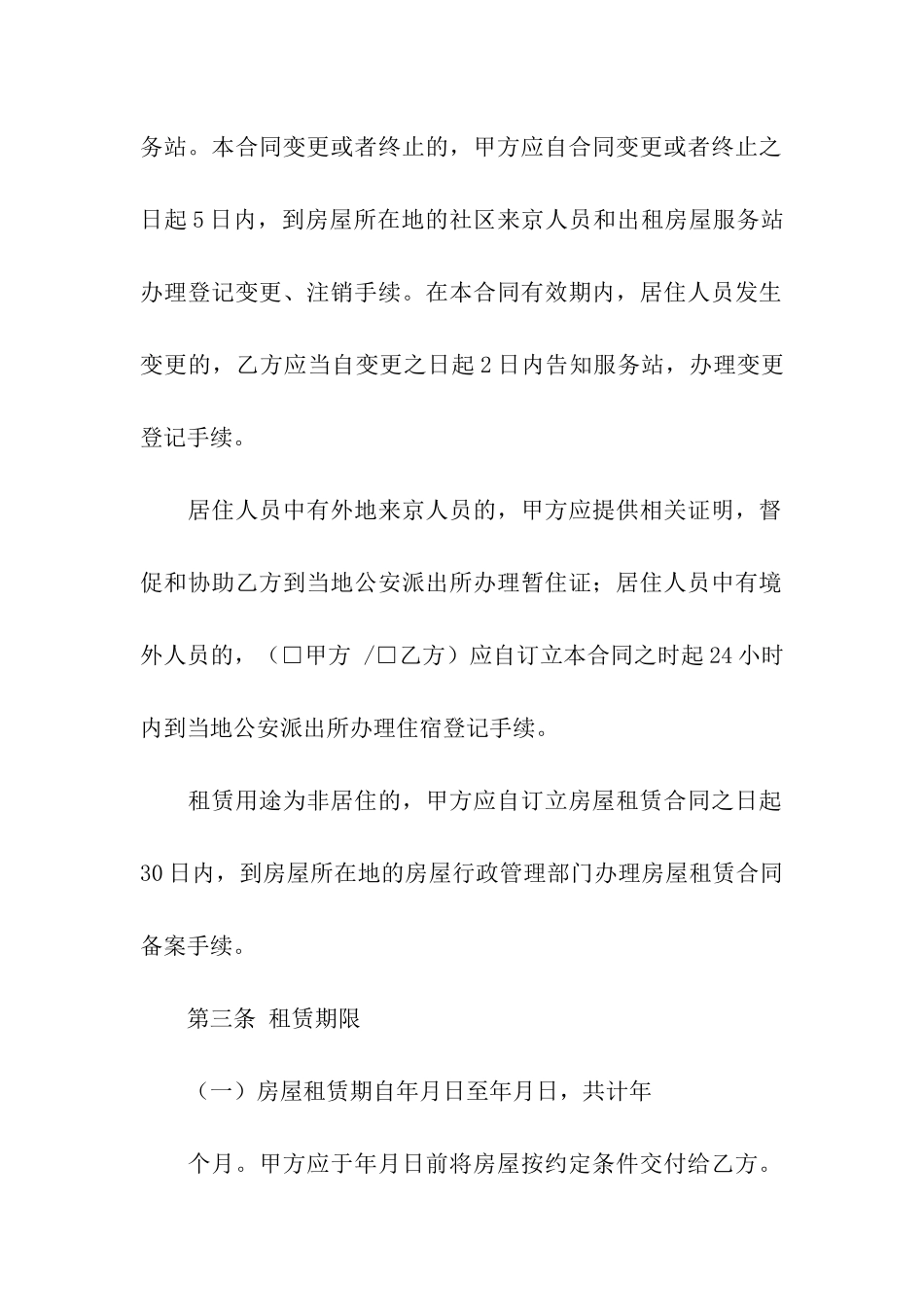 务站。本合同变更或者终止的，甲方应自合同变更或者终止之日起5日内，到房屋所在地的社区来京人员和出租房屋服务站办理登记变更、注销手续。在本合同有效期内，居住人员发生变更的，乙方应当自变更之日起2日内告知服务站，办理变更登记手续。

居住人员中有外地来京人员的，甲方应提供相关证明，督促和协助乙方到当地公安派出所办理暂住证；居住人员中有境外人员的，（□甲方 /□乙方）应自订立本合同之时起24小时内到当地公安派出所办理住宿登记手续。

租赁用途为非居住的，甲方应自订立房屋租赁合同之日起30日内，到房屋所在地的房屋行政管理部门办理房屋租赁合同备案手续。

第三条 租赁期限

（一）房屋租赁期自年月日至年月日，共计年

个月。甲方应于年月日前将房屋按约定条件交付给乙方。